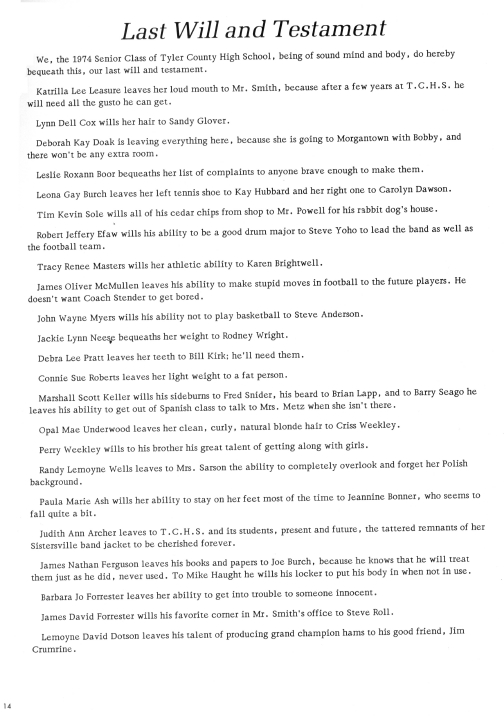 Last Will and Testament

We, the 1974 Senior Class of Tyler County High School, being of sound mind and body, do hereby bequeath this, our last will and testament.

Katrilla Lee Leasure leaves her loud mouth to Mr. Smith, because after a few years at T.C.H.S. he will need all the gusto he can get.

Lynn Dell Cox wills her hair to Sandy Glover.

Deborah Kay Doak is leaving everything here, because she is going to Morgantown with Bobby, and there won't be any extra room.

Leslie Roxann Boor bequeaths her list of complaints to anyone brave enough to make them.

Leona Gay Burch leaves her left tennis shoe to Kay Hubbard and her right one to Carolyn Dawson.

Tim Kevin Sole wills all of his cedar chips from shop to Mr. Powell for his rabbit dog's house.

Robert Jeffery Efaw wills his ability to be a good drum major to Steve Yoho to lead the band as well as the football team.

Tracy Renee Masters wills her athletic ability to Karen Brightwell.

James Oliver McMullen leaves his ability to make stupid moves in football to the future players. He doesn't want Coach Stender to get bored.

John Wayne Myers wills his ability not to play basketball to Steve Anderson.

Jackie Lynn Neese bequeaths her weight to Rodney Wright.

Debra Lee Pratt leaves her teeth to Bill Kirk; he'll need them.

Connie Sue Roberts leaves her light weight to a fat person.

Marshall Scott Keller wills his sideburns to Fred Snider, his beard to Brian Lapp, and to Barry Seago he leaves his ability to get out of Spanish class to talk to Mrs. Metz when she isn't there.

Opal Mae Underwood leaves her clean, curly, natural blonde hair to Criss Weekley.

Perry Weekley wills to his brother his great talent of getting along with girls.

Randy Lemoyne Wells leaves to Mrs. Sarson the ability to completely overlook and forget her Polish background.

Paula Marie Ash wills her ability to stay on her feet most of the time to Jeannine Bonner, who seems to fall quite a bit.

Judith Ann Archer leaves to T.C.H.S. and its students, present and future, the tattered remnants of her Sistersville band jacket to be cherished forever.

James Nathan Ferguson leaves his books and papers to Joe Burch, because he knows that he will treat them just as he did, never used. To Mike Haught he wills his locker to put his body in when not in use.

Barbara Jo Forrester leaves her ability to get into trouble to someone innocent.

James David Forrester wills his favorite corner in Mr. Smith's office to Steve Roll.

Lemoyne David Dotson leaves his talent of producing grand champion hams to his good friend, Jim Crumrine.

14